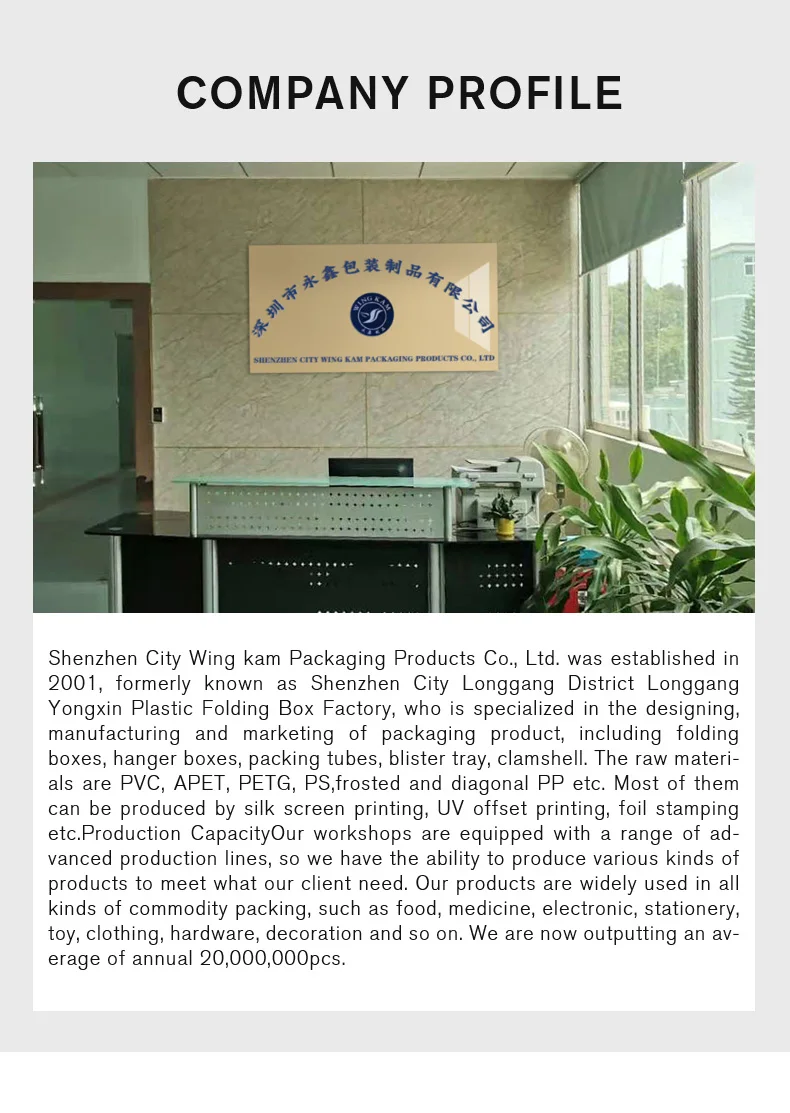 COMPANY PROFILE

深圳市永鑫包装制品有限公司

WING KAM

SHENZHEN CITY WING KAM PACKAGING PRODUCTS CO., LTD

Shenzhen City Wing kam Packaging Products Co., Ltd. was established in 2001, formerly known as Shenzhen City Longgang District Longgang Yongxin Plastic Folding Box Factory, who is specialized in the designing, manufacturing and marketing of packaging product, including folding boxes, hanger boxes, packing tubes, blister tray, clamshell. The raw materials are PVC, APET, PETG, PS,frosted and diagonal PP etc. Most of them can be produced by silk screen printing, UV offset printing, foil stamping etc.Production CapacityOur workshops are equipped with a range of advanced production lines, so we have the ability to produce various kinds of products to meet what our client need. Our products are widely used in all kinds of commodity packing, such as food, medicine, electronic, stationery, toy, clothing, hardware, decoration and so on. We are now outputting an average of annual 20,000,000pcs.